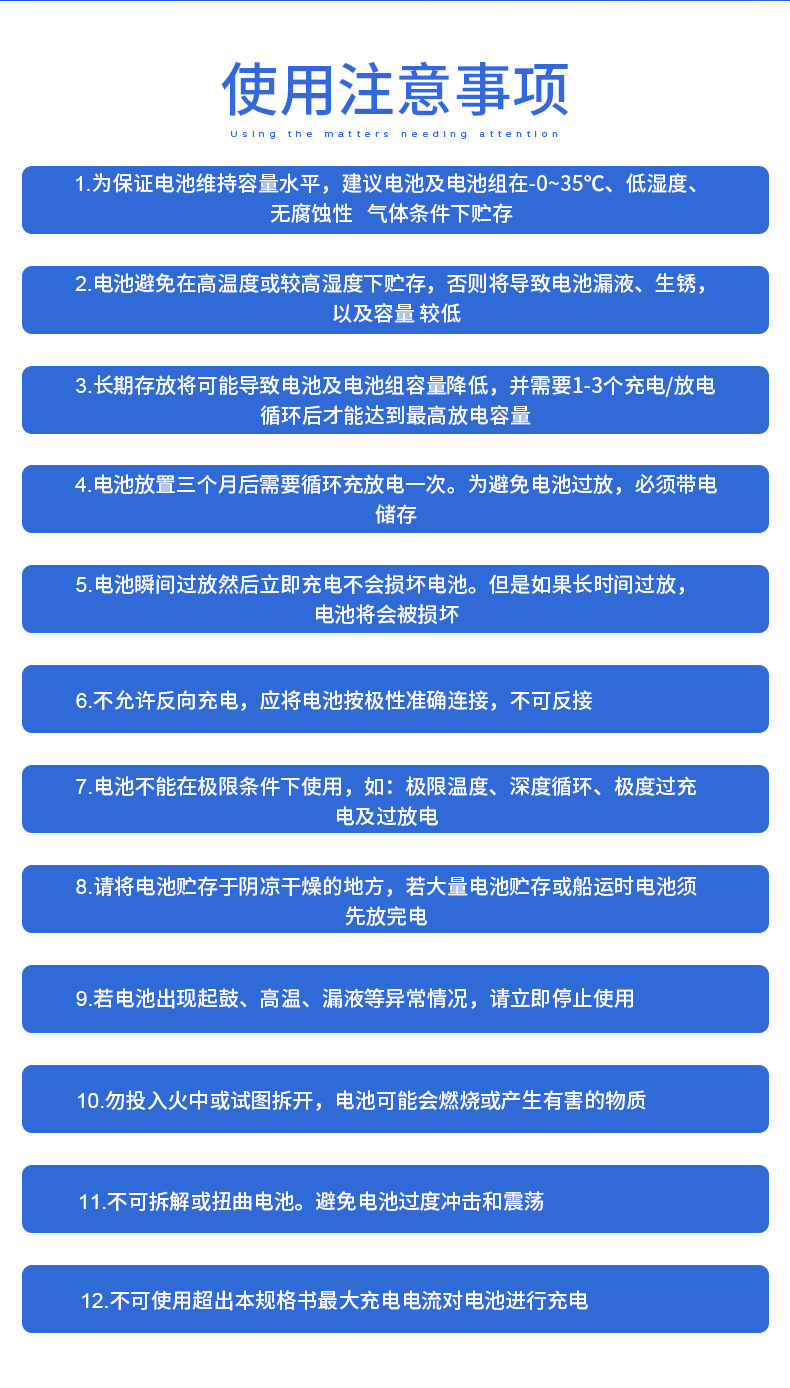 使用注意事项

Using the matters needing attention

1.为保证电池维持容量水平，建议电池及电池组在-0~35℃、低湿度、无腐蚀性 气体条件下贮存

2.电池避免在高温度或较高湿度下贮存，否则将导致电池漏液、生锈，以及容量 较低

3.长期存放将可能导致电池及电池组容量降低，并需要1-3个充电/放电循环后才能达到最高放电容量

4.电池放置三个月后需要循环充放电一次。为避免电池过放，必须带电储存

5.电池瞬间过放然后立即充电不会损坏电池。但是如果长时间过放，电池将会被损坏

6.不允许反向充电，应将电池按极性准确连接，不可反接

7.电池不能在极限条件下使用，如：极限温度、深度循环、极度过充电及过放电

8.请将电池贮存于阴凉干燥的地方，若大量电池贮存或船运时电池须先放完电

9.若电池出现起鼓、高温、漏液等异常情况，请立即停止使用

10.勿投入火中或试图拆开，电池可能会燃烧或产生有害的物质

11.不可拆解或扭曲电池。避免电池过度冲击和震荡

12.不可使用超出本规格书最大充电电流对电池进行充电